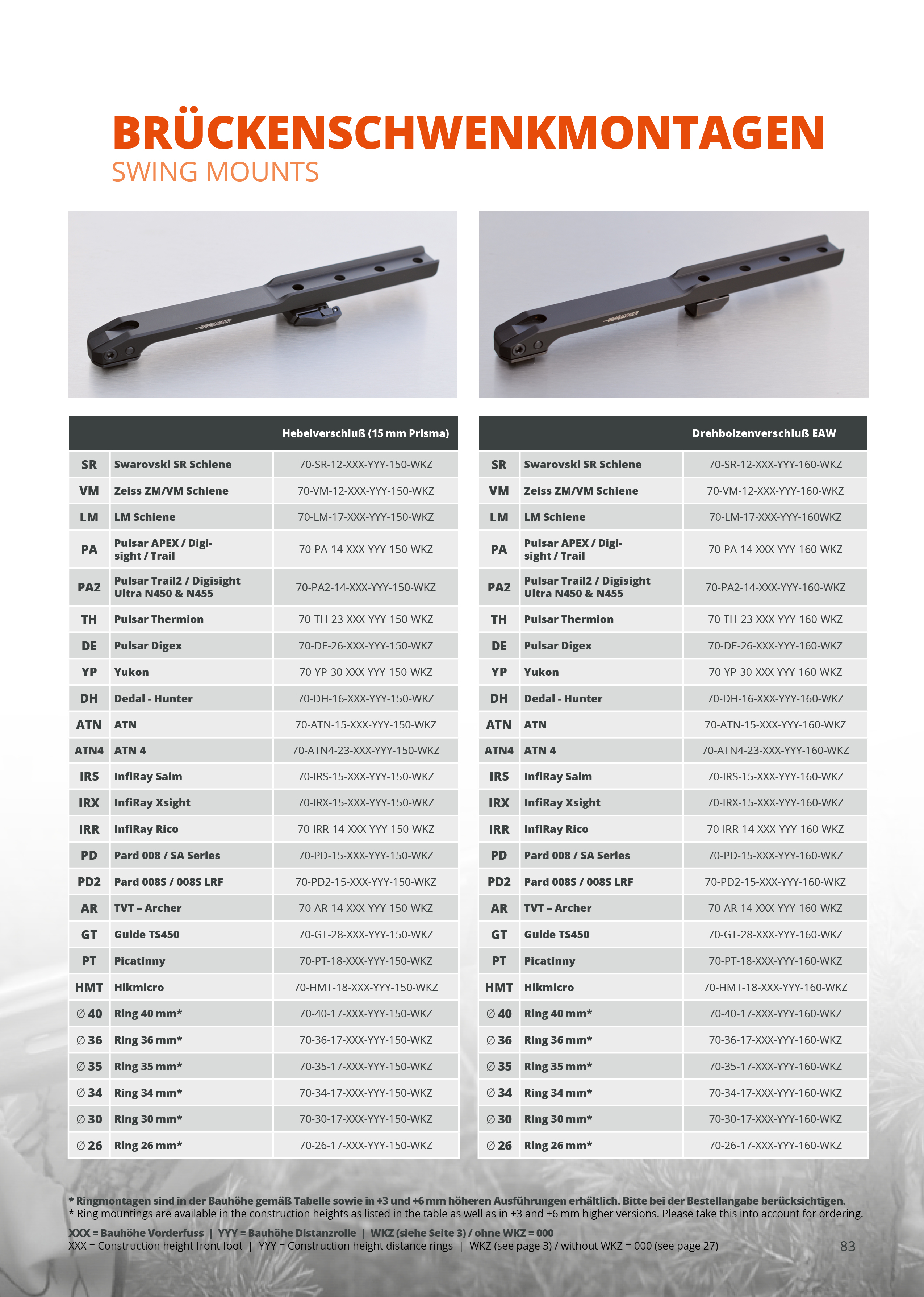 BRÜCKENSCHWENKMONTAGEN
SWING MOUNTS

| | | Hebelverschluß (15 mm Prisma) |
|---|---|---|
| SR | Swarovski SR Schiene | 70-SR-12-XXX-YYY-150-WKZ |
| VM | Zeiss ZM/VM Schiene | 70-VM-12-XXX-YYY-150-WKZ |
| LM | LM Schiene | 70-LM-17-XXX-YYY-150-WKZ |
| PA | Pulsar APEX / Digisight / Trail | 70-PA-14-XXX-YYY-150-WKZ |
| PA2 | Pulsar Trail2 / Digisight Ultra N450 & N455 | 70-PA2-14-XXX-YYY-150-WKZ |
| TH | Pulsar Thermion | 70-TH-23-XXX-YYY-150-WKZ |
| DE | Pulsar Digex | 70-DE-26-XXX-YYY-150-WKZ |
| YP | Yukon | 70-YP-30-XXX-YYY-150-WKZ |
| DH | Dedal - Hunter | 70-DH-16-XXX-YYY-150-WKZ |
| ATN | ATN | 70-ATN-15-XXX-YYY-150-WKZ |
| ATN4 | ATN 4 | 70-ATN4-23-XXX-YYY-150-WKZ |
| IRS | InfiRay Saim | 70-IRS-15-XXX-YYY-150-WKZ |
| IRX | InfiRay Xsight | 70-IRX-15-XXX-YYY-150-WKZ |
| IRR | InfiRay Rico | 70-IRR-14-XXX-YYY-150-WKZ |
| PD | Pard 008 / SA Series | 70-PD-15-XXX-YYY-150-WKZ |
| PD2 | Pard 008S / 008S LRF | 70-PD2-15-XXX-YYY-150-WKZ |
| AR | TVT – Archer | 70-AR-14-XXX-YYY-150-WKZ |
| GT | Guide TS450 | 70-GT-28-XXX-YYY-150-WKZ |
| PT | Picatinny | 70-PT-18-XXX-YYY-150-WKZ |
| HMT | Hikmicro | 70-HMT-18-XXX-YYY-150-WKZ |
| ∅ 40 | Ring 40 mm* | 70-40-17-XXX-YYY-150-WKZ |
| ∅ 36 | Ring 36 mm* | 70-36-17-XXX-YYY-150-WKZ |
| ∅ 35 | Ring 35 mm* | 70-35-17-XXX-YYY-150-WKZ |
| ∅ 34 | Ring 34 mm* | 70-34-17-XXX-YYY-150-WKZ |
| ∅ 30 | Ring 30 mm* | 70-30-17-XXX-YYY-150-WKZ |
| ∅ 26 | Ring 26 mm* | 70-26-17-XXX-YYY-150-WKZ |

| | | Drehbolzenverschluß EAW |
|---|---|---|
| SR | Swarovski SR Schiene | 70-SR-12-XXX-YYY-160-WKZ |
| VM | Zeiss ZM/VM Schiene | 70-VM-12-XXX-YYY-160-WKZ |
| LM | LM Schiene | 70-LM-17-XXX-YYY-160WKZ |
| PA | Pulsar APEX / Digisight / Trail | 70-PA-14-XXX-YYY-160-WKZ |
| PA2 | Pulsar Trail2 / Digisight Ultra N450 & N455 | 70-PA2-14-XXX-YYY-160-WKZ |
| TH | Pulsar Thermion | 70-TH-23-XXX-YYY-160-WKZ |
| DE | Pulsar Digex | 70-DE-26-XXX-YYY-160-WKZ |
| YP | Yukon | 70-YP-30-XXX-YYY-160-WKZ |
| DH | Dedal - Hunter | 70-DH-16-XXX-YYY-160-WKZ |
| ATN | ATN | 70-ATN-15-XXX-YYY-160-WKZ |
| ATN4 | ATN 4 | 70-ATN4-23-XXX-YYY-160-WKZ |
| IRS | InfiRay Saim | 70-IRS-15-XXX-YYY-160-WKZ |
| IRX | InfiRay Xsight | 70-IRX-15-XXX-YYY-160-WKZ |
| IRR | InfiRay Rico | 70-IRR-14-XXX-YYY-160-WKZ |
| PD | Pard 008 / SA Series | 70-PD-15-XXX-YYY-160-WKZ |
| PD2 | Pard 008S / 008S LRF | 70-PD2-15-XXX-YYY-160-WKZ |
| AR | TVT – Archer | 70-AR-14-XXX-YYY-160-WKZ |
| GT | Guide TS450 | 70-GT-28-XXX-YYY-160-WKZ |
| PT | Picatinny | 70-PT-18-XXX-YYY-160-WKZ |
| HMT | Hikmicro | 70-HMT-18-XXX-YYY-160-WKZ |
| ∅ 40 | Ring 40 mm* | 70-40-17-XXX-YYY-160-WKZ |
| ∅ 36 | Ring 36 mm* | 70-36-17-XXX-YYY-160-WKZ |
| ∅ 35 | Ring 35 mm* | 70-35-17-XXX-YYY-160-WKZ |
| ∅ 34 | Ring 34 mm* | 70-34-17-XXX-YYY-160-WKZ |
| ∅ 30 | Ring 30 mm* | 70-30-17-XXX-YYY-160-WKZ |
| ∅ 26 | Ring 26 mm* | 70-26-17-XXX-YYY-160-WKZ |

* Ringmontagen sind in der Bauhöhe gemäß Tabelle sowie in +3 und +6 mm höheren Ausführungen erhältlich. Bitte bei der Bestellangabe berücksichtigen.
* Ring mountings are available in the construction heights as listed in the table as well as in +3 and +6 mm higher versions. Please take this into account for ordering.

XXX = Bauhöhe Vorderfuss | YYY = Bauhöhe Distanzrolle | WKZ (siehe Seite 3) / ohne WKZ = 000
XXX = Construction height front foot | YYY = Construction height distance rings | WKZ (see page 3) / without WKZ = 000 (see page 27)

83